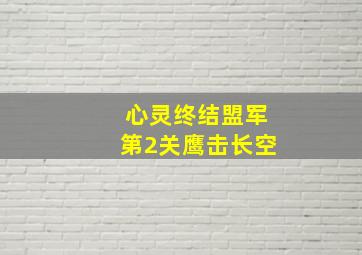 心灵终结盟军
第2关鹰击长空